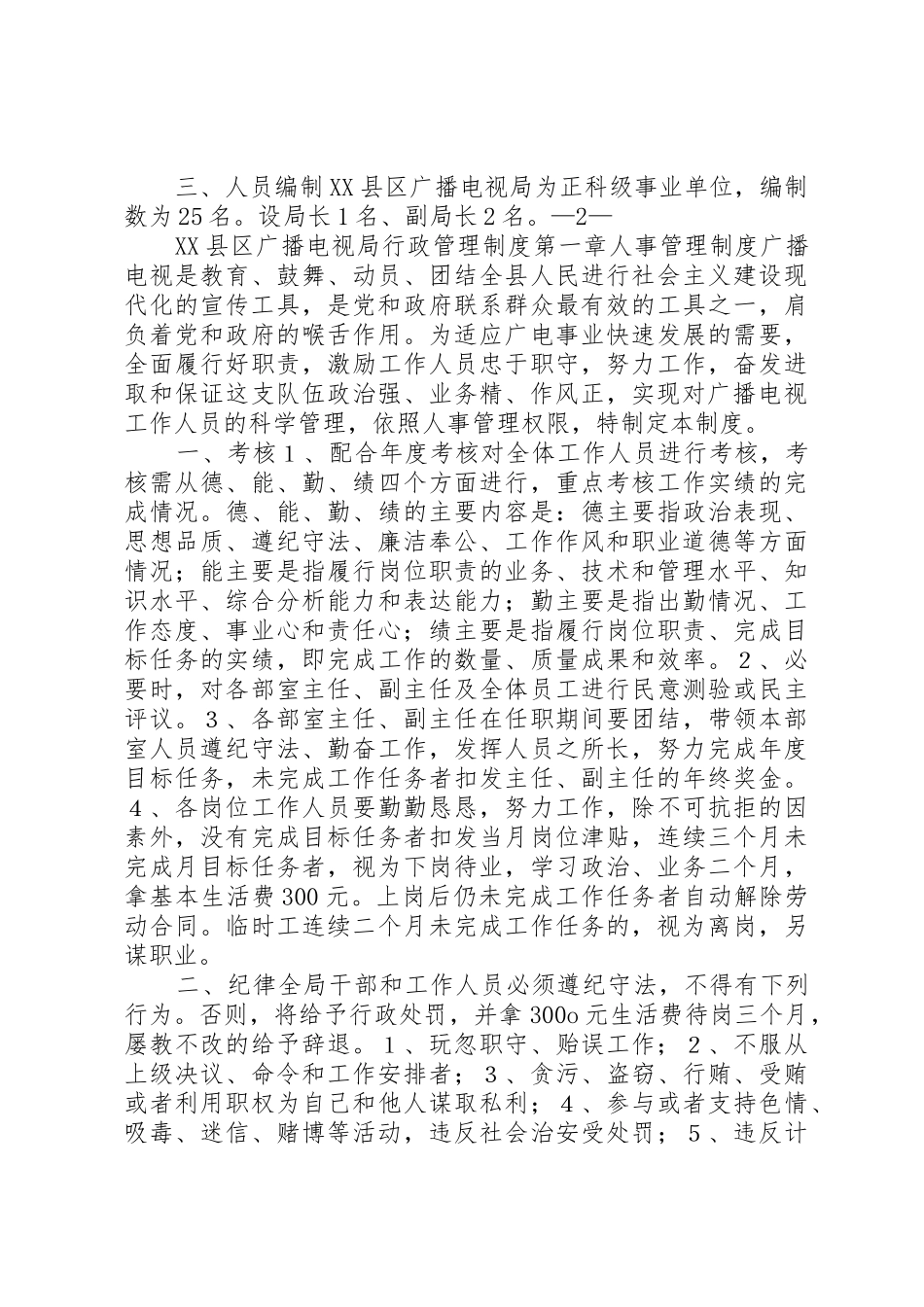 三、人员编制XX县区广播电视局为正科级事业单位，编制数为25名。设局长1名、副局长2名。—2—

XX县区广播电视局行政管理制度第一章人事管理制度广播电视是教育、鼓舞、动员、团结全县人民进行社会主义建设现代化的宣传工具，是党和政府联系群众最有效的工具之一，肩负着党和政府的喉舌作用。为适应广电事业快速发展的需要，全面履行好职责，激励工作人员忠于职守，努力工作，奋发进取和保证这支队伍政治强、业务精、作风正，实现对广播电视工作人员的科学管理，依照人事管理权限，特制定本制度。

一、考核1、配合年度考核对全体工作人员进行考核，考核需从德、能、勤、绩四个方面进行，重点考核工作实绩的完成情况。德、能、勤、绩的主要内容是：德主要指政治表现、思想品质、遵纪守法、廉洁奉公、工作作风和职业道德等方面情况；能主要是指履行岗位职责的业务、技术和管理水平、知识水平、综合分析能力和表达能力；勤主要是指出勤情况、工作态度、事业心和责任心；绩主要是指履行岗位职责、完成目标任务的实绩，即完成工作的数量、质量成果和效率。2、必要时，对各部室主任、副主任及全体员工进行民意测验或民主评议。3、各部室主任、副主任在任职期间要团结，带领本部室人员遵纪守法、勤奋工作，发挥人员之所长，努力完成年度目标任务，未完成工作任务者扣发主任、副主任的年终奖金。4、各岗位工作人员要勤勤恳恳，努力工作，除不可抗拒的因素外，没有完成目标任务者扣发当月岗位津贴，连续三个月未完成月目标任务者，视为下岗待业，学习政治、业务二个月，拿基本生活费300元。上岗后仍未完成工作任务者自动解除劳动合同。临时工连续二个月未完成工作任务的，视为离岗，另谋职业。

二、纪律全局干部和工作人员必须遵纪守法，不得有下列行为。否则，将给予行政处罚，并拿300o元生活费待岗三个月，屡教不改的给予辞退。1、玩忽职守、贻误工作；2、不服从上级决议、命令和工作安排者；3、贪污、盗窃、行贿、受贿或者利用职权为自己和他人谋取私利；4、参与或者支持色情、吸毒、迷信、赌博等活动，违反社会治安受处罚；5、违反计